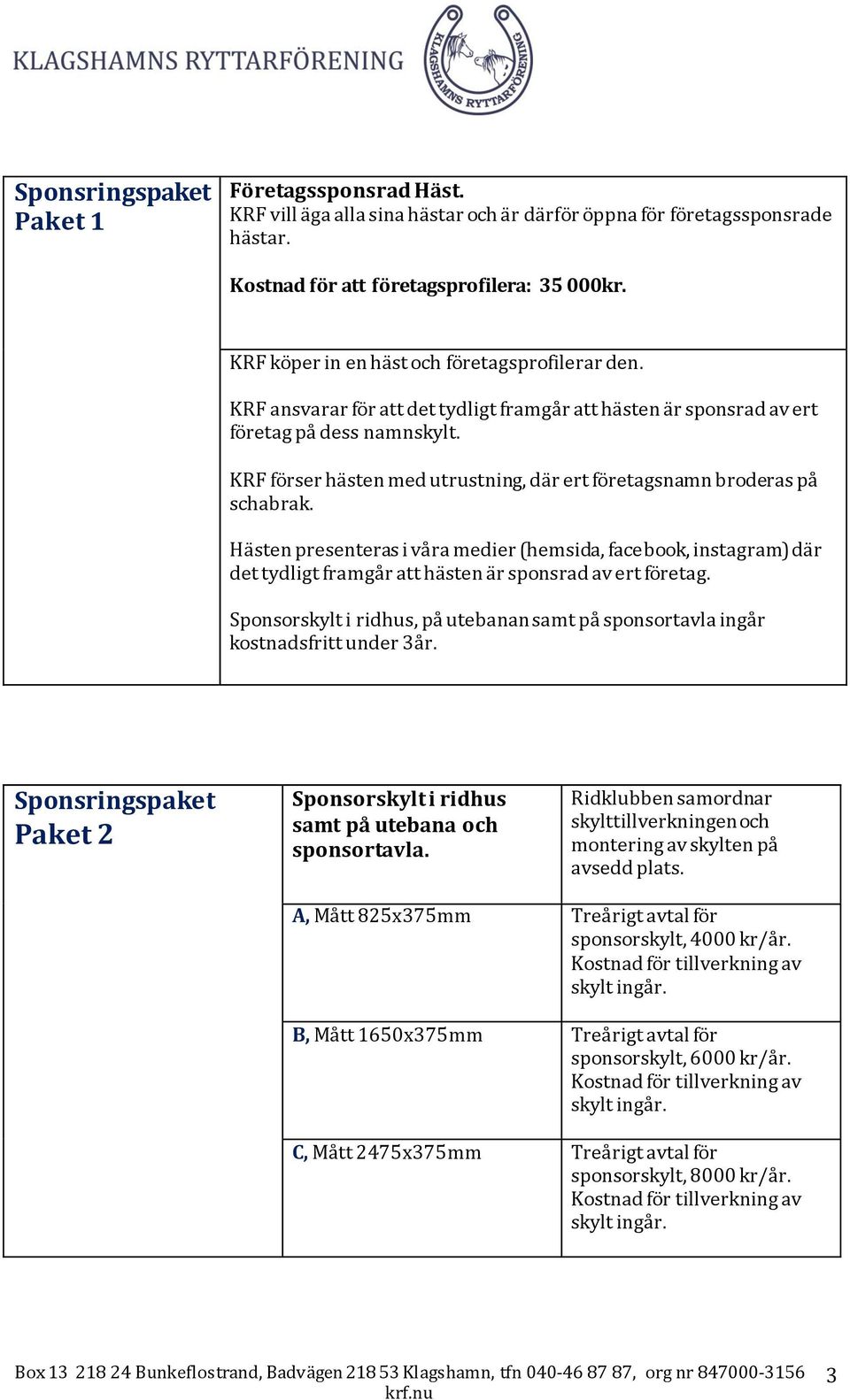 KLAGSHAMNS RYTTARFÖRENING

KLAGSHAMNS RYTTARFÖRENING

| Sponsringspaket Paket 1 | Företagssponsrad Häst. KRF vill äga alla sina hästar och är därför öppna för företagssponsrade hästar. Kostnad för att företagsprofilera: 35 000kr. |
|---|---|
| | KRF köper in en häst och företagsprofilerar den. KRF ansvarar för att det tydligt framgår att hästen är sponsrad av ert företag på dess namnskylt. KRF förser hästen med utrustning, där ert företagsnamn broderas på schabrak. Hästen presenteras i våra medier (hemsida, facebook, instagram) där det tydligt framgår att hästen är sponsrad av ert företag. Sponsorskylt i ridhus, på utebanan samt på sponsortavla ingår kostnadsfritt under 3år. |

| Sponsringspaket Paket 2 | Sponsorskylt i ridhus samt på utebana och sponsortavla. | Ridklubben samordnar skylttillverkningen och montering av skylten på avsedd plats. |
|---|---|---|
| | A, Mått 825x375mm | Treårigt avtal för sponsorskylt, 4000 kr/år. Kostnad för tillverkning av skylt ingår. |
| | B, Mått 1650x375mm | Treårigt avtal för sponsorskylt, 6000 kr/år. Kostnad för tillverkning av skylt ingår. |
| | C, Mått 2475x375mm | Treårigt avtal för sponsorskylt, 8000 kr/år. Kostnad för tillverkning av skylt ingår. |

Box 13 218 24 Bunkeflostrand, Badvägen 218 53 Klagshamn, tfn 040-46 87 87, org nr 847000-3156 krf.nu 3